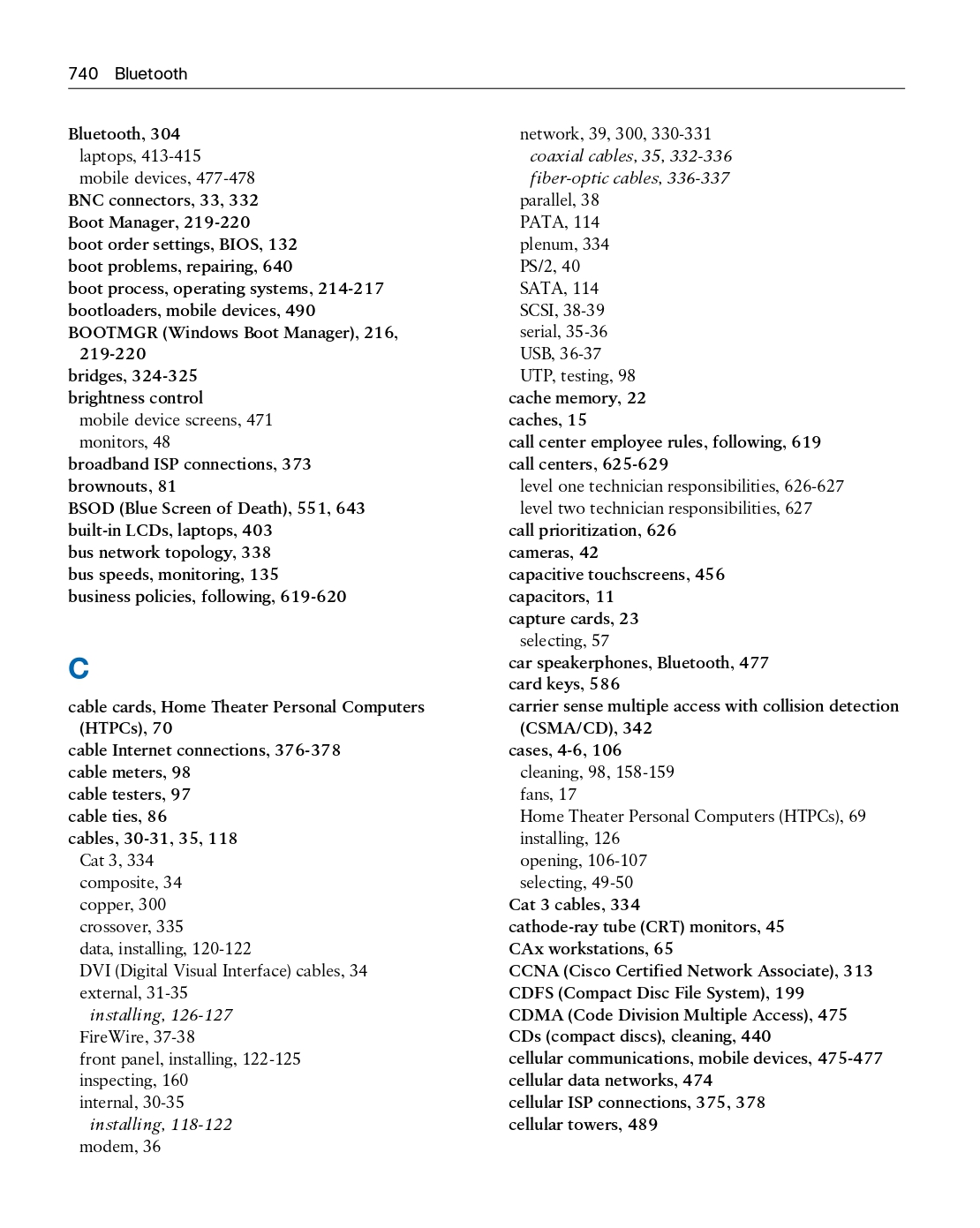 740 Bluetooth

Bluetooth, 304
laptops, 413-415
mobile devices, 477-478
BNC connectors, 33, 332
Boot Manager, 219-220
boot order settings, BIOS, 132
boot problems, repairing, 640
boot process, operating systems, 214-217
bootloaders, mobile devices, 490
BOOTMGR (Windows Boot Manager), 216, 219-220
bridges, 324-325
brightness control
mobile device screens, 471
monitors, 48
broadband ISP connections, 373
brownouts, 81
BSOD (Blue Screen of Death), 551, 643
built-in LCDs, laptops, 403
bus network topology, 338
bus speeds, monitoring, 135
business policies, following, 619-620

C

cable cards, Home Theater Personal Computers (HTPCs), 70
cable Internet connections, 376-378
cable meters, 98
cable testers, 97
cable ties, 86
cables, 30-31, 35, 118
Cat 3, 334
composite, 34
copper, 300
crossover, 335
data, installing, 120-122
DVI (Digital Visual Interface) cables, 34
external, 31-35
installing, 126-127
FireWire, 37-38
front panel, installing, 122-125
inspecting, 160
internal, 30-35
installing, 118-122
modem, 36
network, 39, 300, 330-331
coaxial cables, 35, 332-336
fiber-optic cables, 336-337
parallel, 38
PATA, 114
plenum, 334
PS/2, 40
SATA, 114
SCSI, 38-39
serial, 35-36
USB, 36-37
UTP, testing, 98
cache memory, 22
caches, 15
call center employee rules, following, 619
call centers, 625-629
level one technician responsibilities, 626-627
level two technician responsibilities, 627
call prioritization, 626
cameras, 42
capacitive touchscreens, 456
capacitors, 11
capture cards, 23
selecting, 57
car speakerphones, Bluetooth, 477
card keys, 586
carrier sense multiple access with collision detection (CSMA/CD), 342
cases, 4-6, 106
cleaning, 98, 158-159
fans, 17
Home Theater Personal Computers (HTPCs), 69
installing, 126
opening, 106-107
selecting, 49-50
Cat 3 cables, 334
cathode-ray tube (CRT) monitors, 45
CAx workstations, 65
CCNA (Cisco Certified Network Associate), 313
CDFS (Compact Disc File System), 199
CDMA (Code Division Multiple Access), 475
CDs (compact discs), cleaning, 440
cellular communications, mobile devices, 475-477
cellular data networks, 474
cellular ISP connections, 375, 378
cellular towers, 489